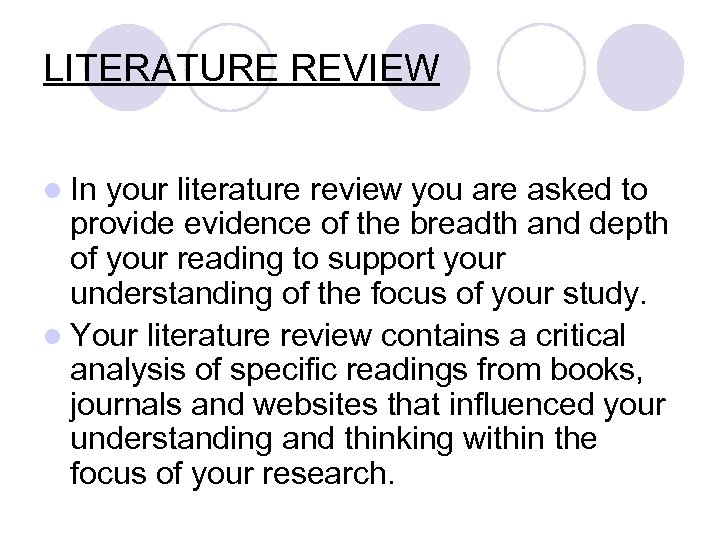 LITERATURE REVIEW

• In your literature review you are asked to provide evidence of the breadth and depth of your reading to support your understanding of the focus of your study.
• Your literature review contains a critical analysis of specific readings from books, journals and websites that influenced your understanding and thinking within the focus of your research.